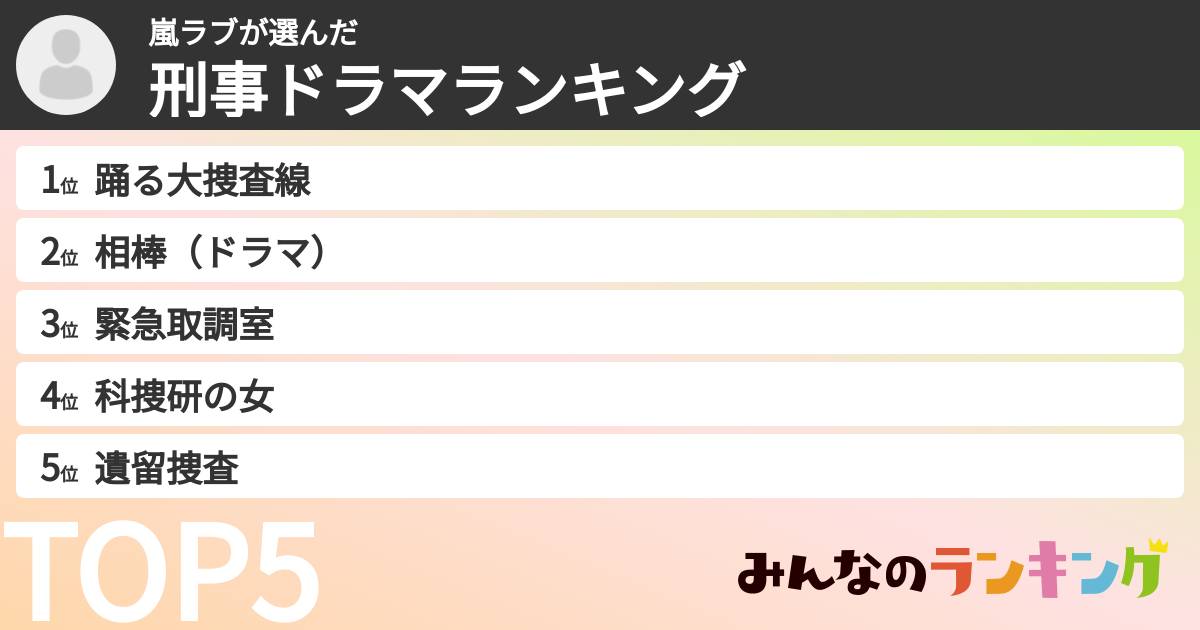 嵐ラブが選んだ
刑事ドラマランキング

1位 踊る大捜査線
2位 相棒（ドラマ）
3位 緊急取調室
4位 科捜研の女
5位 遺留捜査

TOP5

みんなのランキング